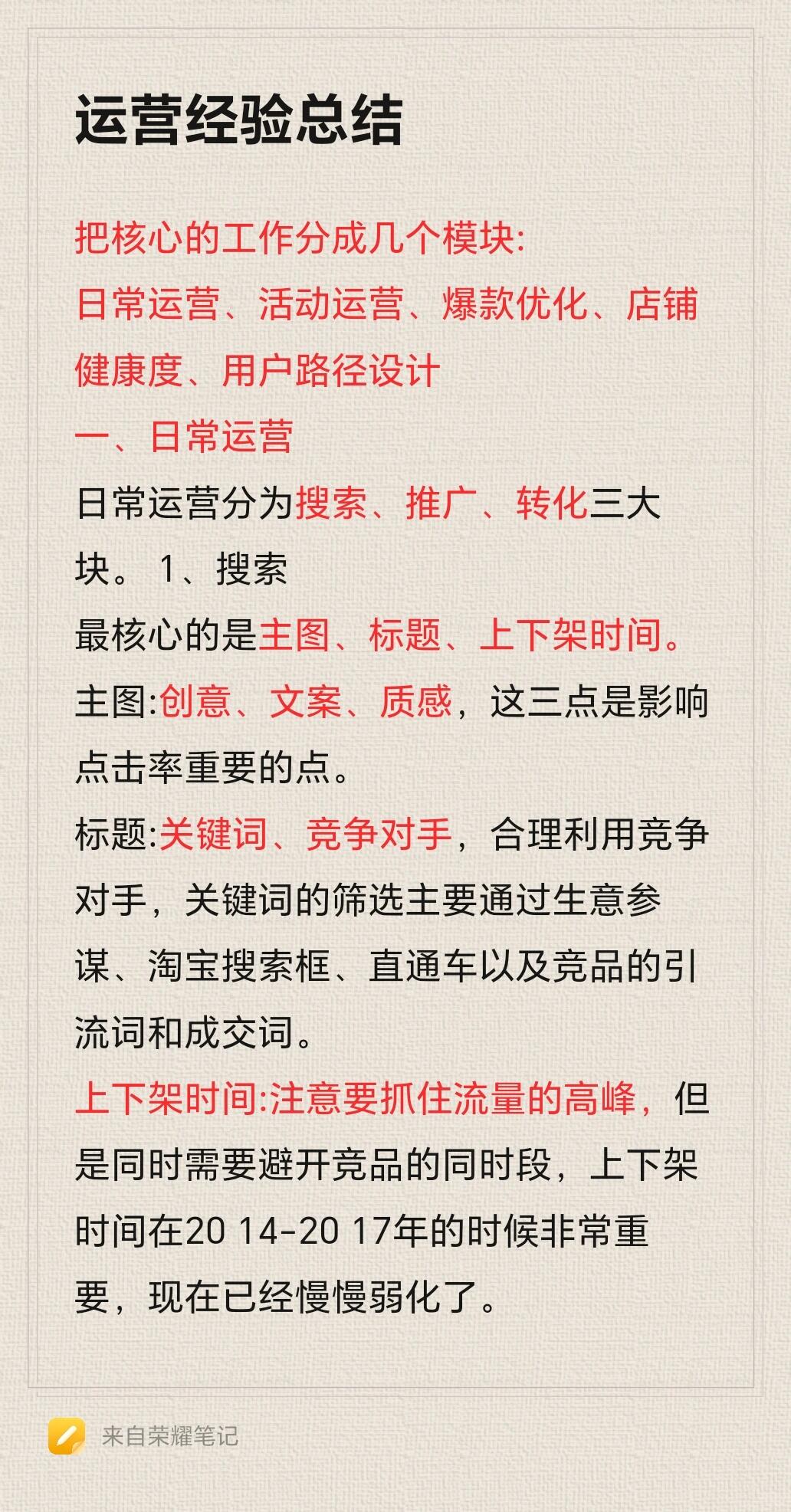 运营经验总结

把核心的工作分成几个模块:
日常运营、活动运营、爆款优化、店铺健康度、用户路径设计
一、日常运营
日常运营分为搜索、推广、转化三大块。 1、搜索
最核心的是主图、标题、上下架时间。
主图:创意、文案、质感，这三点是影响点击率重要的点。
标题:关键词、竞争对手，合理利用竞争对手，关键词的筛选主要通过生意参谋、淘宝搜索框、直通车以及竞品的引流词和成交词。
上下架时间:注意要抓住流量的高峰，但是同时需要避开竞品的同时段，上下架时间在20 14-20 17年的时候非常重要，现在已经慢慢弱化了。

来自荣耀笔记